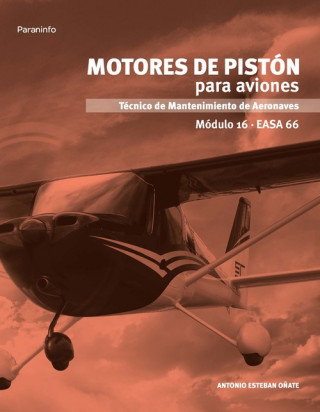 Paraninfo

MOTORES DE PISTÓN
para aviones

Técnico de Mantenimiento de Aeronaves

Módulo 16 · EASA 66

ANTONIO ESTEBAN OÑATE